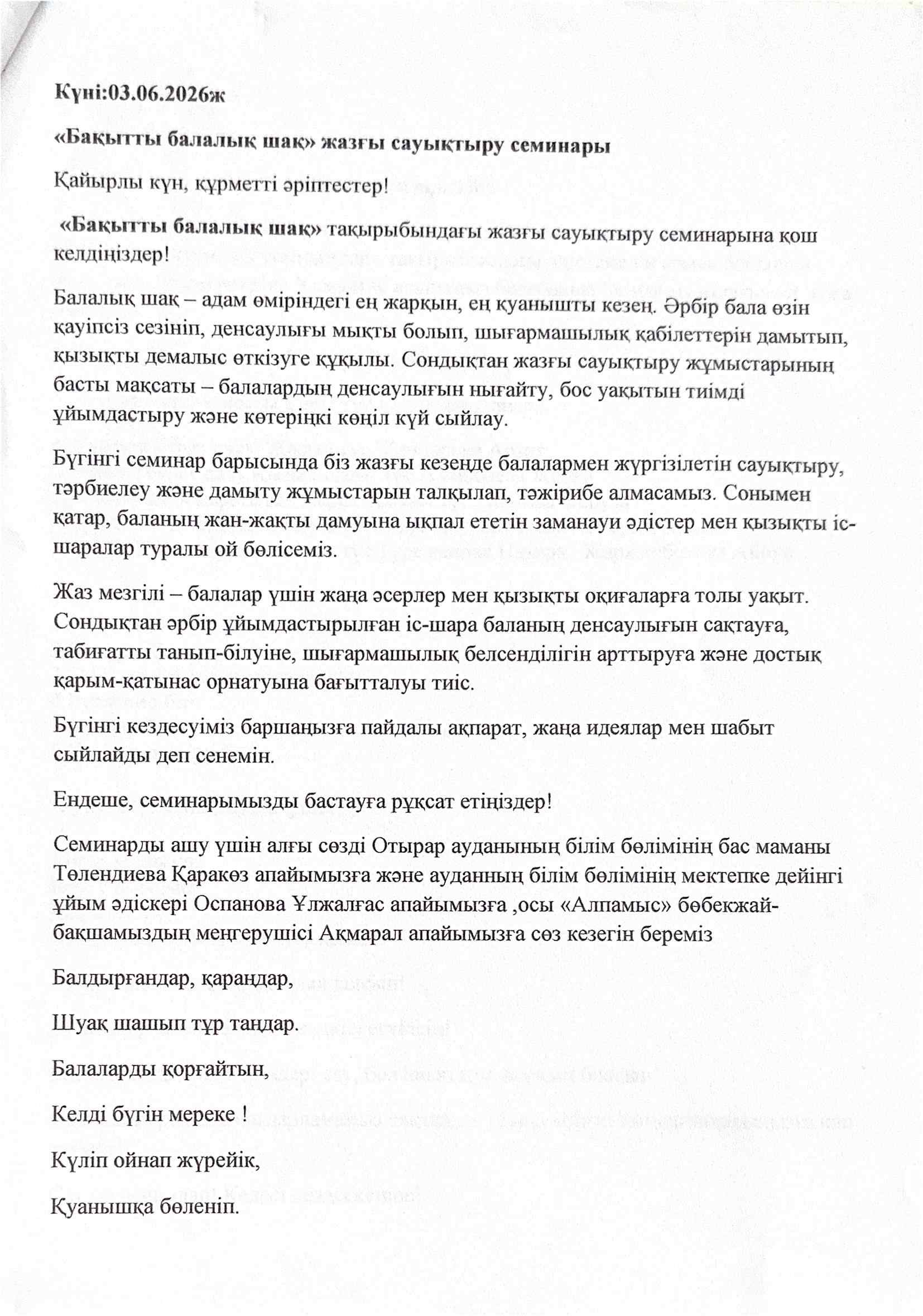 Күні:03.06.2026ж

«Бақытты балалық шақ» жазғы сауықтыру семинары

Қайырлы күн, құрметті әріптестер!

«Бақытты балалық шақ» тақырыбындағы жазғы сауықтыру семинарына қош келдіңіздер!

Балалық шақ – адам өміріндегі ең жарқын, ең қуанышты кезең. Әрбір бала өзін қауіпсіз сезініп, денсаулығы мықты болып, шығармашылық қабілеттерін дамытып, қызықты демалыс өткізуге құқылы. Сондықтан жазғы сауықтыру жұмыстарының басты мақсаты – балалардың денсаулығын нығайту, бос уақытын тиімді ұйымдастыру және көтеріңкі көңіл күй сыйлау.

Бүгінгі семинар барысында біз жазғы кезеңде балалармен жүргізілетін сауықтыру, тәрбиелеу және дамыту жұмыстарын талқылап, тәжірибе алмасамыз. Сонымен қатар, баланың жан-жақты дамуына ықпал ететін заманауи әдістер мен қызықты іс-шаралар туралы ой бөлісеміз.

Жаз мезгілі – балалар үшін жаңа әсерлер мен қызықты оқиғаларға толы уақыт. Сондықтан әрбір ұйымдастырылған іс-шара баланың денсаулығын сақтауға, табиғатты танып-білуіне, шығармашылық белсенділігін арттыруға және достық қарым-қатынас орнатуына бағытталуы тиіс.

Бүгінгі кездесуіміз баршаңызға пайдалы ақпарат, жаңа идеялар мен шабыт сыйлайды деп сенемін.

Ендеше, семинарымызды бастауға рұқсат етіңіздер!

Семинарды ашу үшін алғы сөзді Отырар ауданының білім бөлімінің бас маманы Төлендиева Қаракөз апайымызға және ауданның білім бөлімінің мектепке дейінгі ұйым әдіскері Оспанова Ұлжалғас апайымызға ,осы «Алпамыс» бөбекжай-бақшамыздың меңгерушісі Ақмарал апайымызға сөз кезегін береміз

Балдырғандар, қарандар,

Шуақ шашып тұр таңдар.

Балаларды қорғайтын,

Келді бүгін мереке !

Күліп ойнап жүрейік,

Қуанышқа бөленіп.